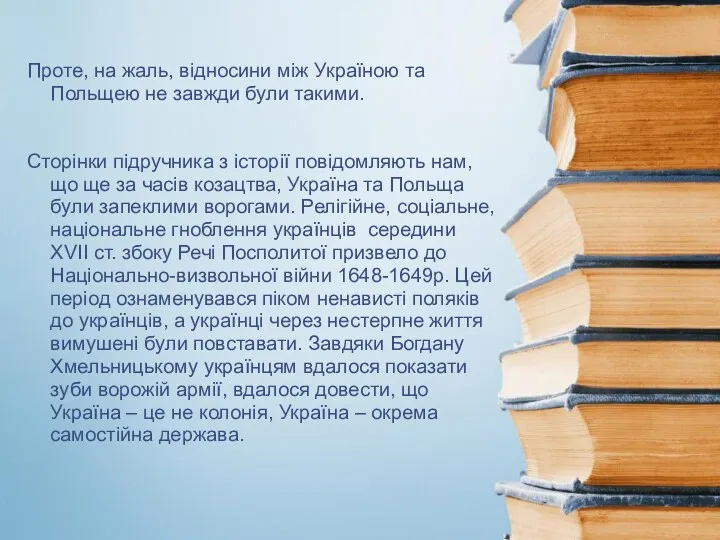 Проте, на жаль, відносини між Україною та Польщею не завжди були такими.

Сторінки підручника з історії повідомляють нам, що ще за часів козацтва, Україна та Польща були запеклими ворогами. Релігійне, соціальне, національне гноблення українців середини XVII ст. збоку Речі Посполитої призвело до Національно-визвольної війни 1648-1649р. Цей період ознаменувався піком ненависті поляків до українців, а українці через нестерпне життя вимушені були повставати. Завдяки Богдану Хмельницькому українцям вдалося показати зуби ворожій армії, вдалося довести, що Україна – це не колонія, Україна – окрема самостійна держава.